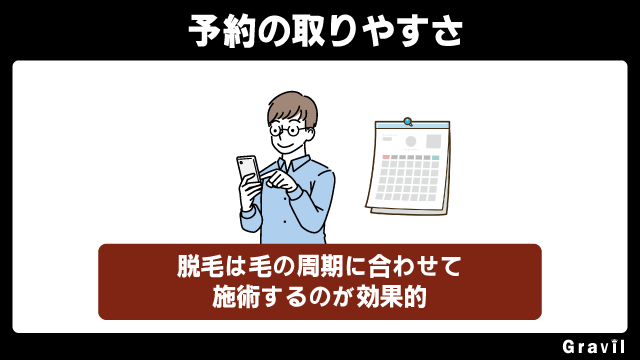 予約の取りやすさ

脱毛は毛の周期に合わせて
施術するのが効果的

Gravil